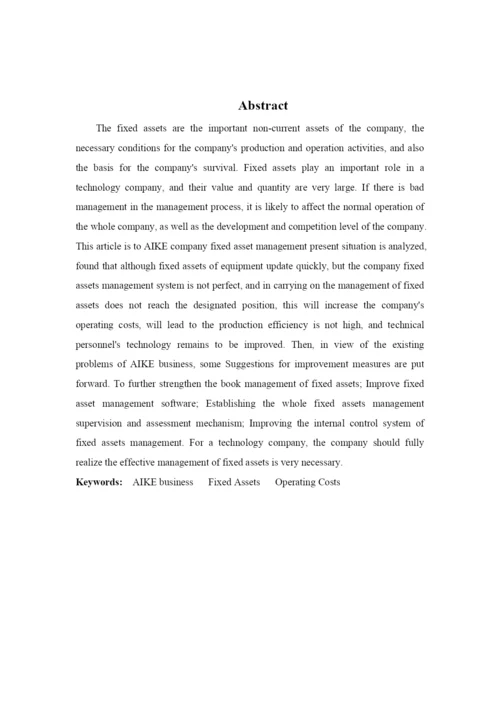 Abstract

The fixed assets are the important non-current assets of the company, the necessary conditions for the company's production and operation activities, and also the basis for the company's survival. Fixed assets play an important role in a technology company, and their value and quantity are very large. If there is bad management in the management process, it is likely to affect the normal operation of the whole company, as well as the development and competition level of the company. This article is to AIKE company fixed asset management present situation is analyzed, found that although fixed assets of equipment update quickly, but the company fixed assets management system is not perfect, and in carrying on the management of fixed assets does not reach the designated position, this will increase the company's operating costs, will lead to the production efficiency is not high, and technical personnel's technology remains to be improved. Then, in view of the existing problems of AIKE business, some Suggestions for improvement measures are put forward. To further strengthen the book management of fixed assets; Improve fixed asset management software; Establishing the whole fixed assets management supervision and assessment mechanism; Improving the internal control system of fixed assets management. For a technology company, the company should fully realize the effective management of fixed assets is very necessary.

Keywords: AIKE business Fixed Assets Operating Costs